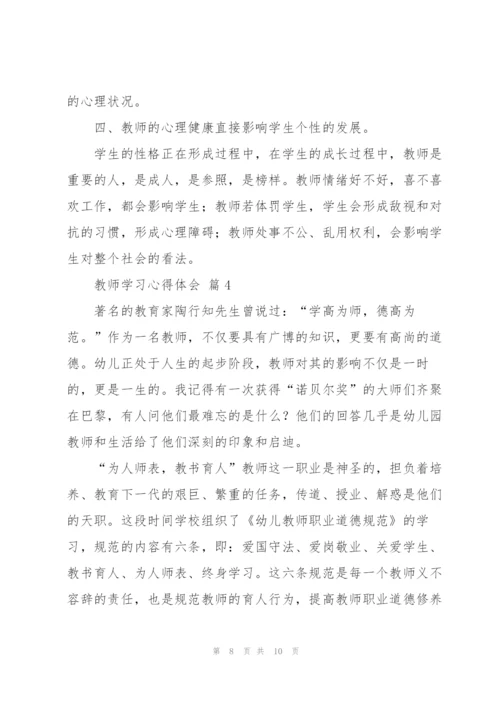 的心理状况。

四、教师的心理健康直接影响学生个性的发展。

学生的性格正在形成过程中，在学生的成长过程中，教师是重要的人，是成人，是参照，是榜样。教师情绪好不好，喜不喜欢工作，都会影响学生；教师若体罚学生，学生会形成敌视和对抗的习惯，形成心理障碍；教师处事不公、乱用权利，会影响学生对整个社会的看法。

教师学习心得体会 篇4

著名的教育家陶行知先生曾说过：“学高为师，德高为范。”作为一名教师，不仅要具有广博的知识，更要有高尚的道德。幼儿正处于人生的起步阶段，教师对其的影响不仅是一时的，更是一生的。我记得有一次获得“诺贝尔奖”的大师们齐聚在巴黎，有人问他们最难忘的是什么？他们的回答几乎是幼儿园教师和生活给了他们深刻的印象和启迪。

“为人师表，教书育人”教师这一职业是神圣的，担负着培养、教育下一代的艰巨、繁重的任务，传道、授业、解惑是他们的天职。这段时间学校组织了《幼儿教师职业道德规范》的学习，规范的内容有六条，即：爱国守法、爱岗敬业、关爱学生、教书育人、为人师表、终身学习。这六条规范是每一个教师义不容辞的责任，也是规范教师的育人行为，提高教师职业道德修养

第 8 页 共 10 页